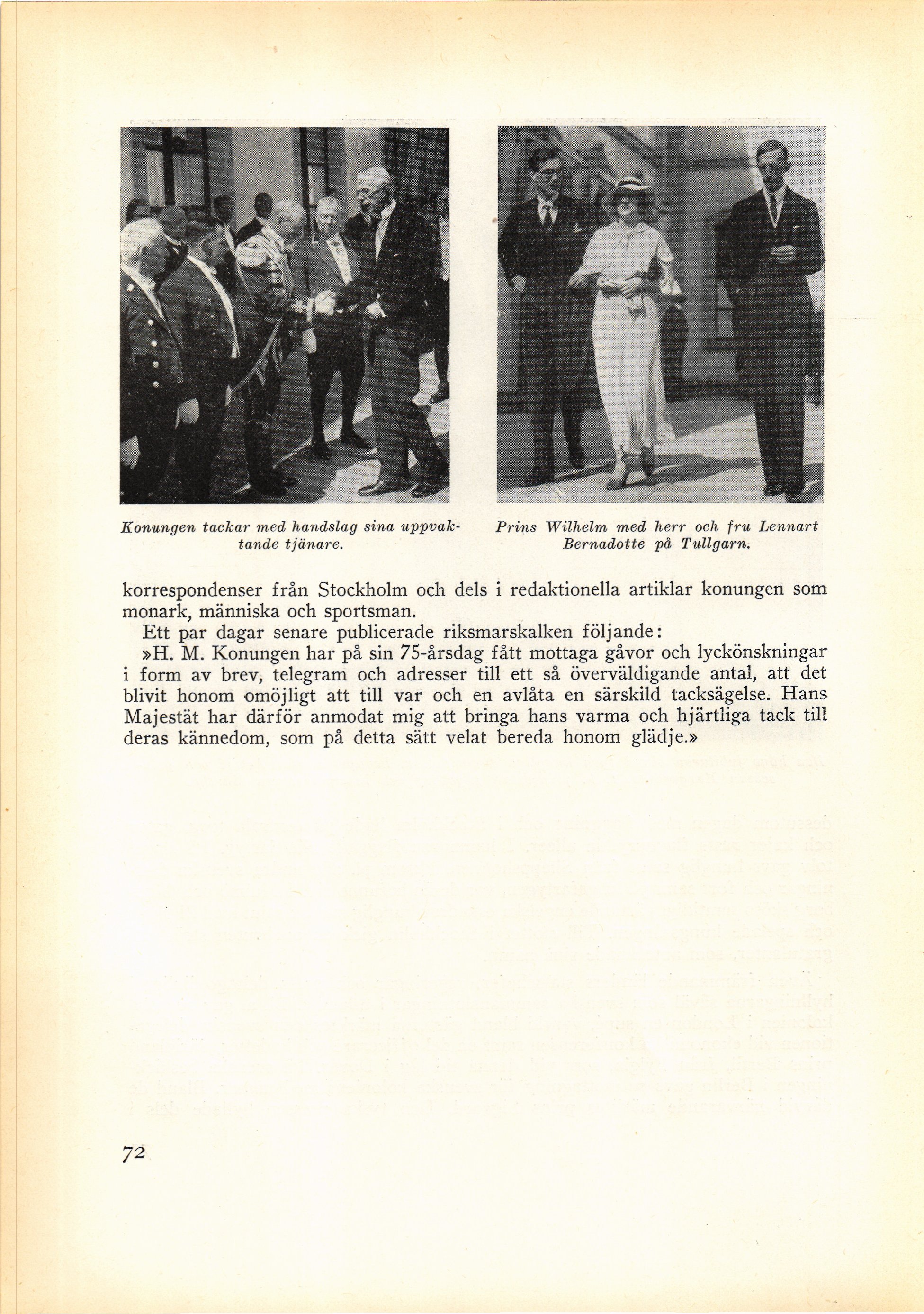 Konungen tackar med handslag sina uppvaktande tjänare.

Prins Wilhelm med herr och fru Lennart Bernadotte på Tullgarn.

korrespondenser från Stockholm och dels i redaktionella artiklar konungen som monark, människa och sportsman.

Ett par dagar senare publicerade riksmarskalken följande:

»H. M. Konungen har på sin 75-årsdag fått mottaga gåvor och lyckönskningar i form av brev, telegram och adresser till ett så överväldigande antal, att det blivit honom omöjligt att till var och en avlåta en särskild tacksägelse. Hans Majestät har därför anmodat mig att bringa hans varma och hjärtliga tack till deras kännedom, som på detta sätt velat bereda honom glädje.»

72